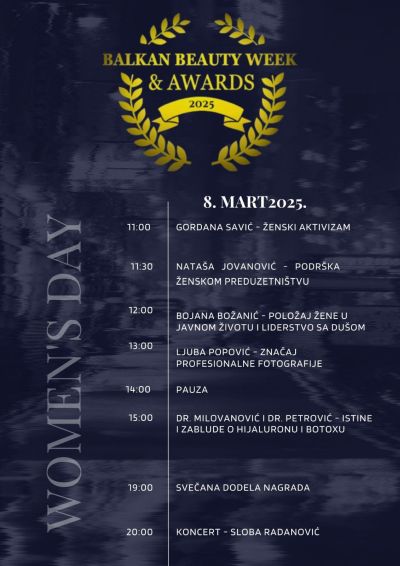 BALKAN BEAUTY WEEK
& AWARDS
2025

WOMEN'S DAY

8. MART2025.

11:00 GORDANA SAVIĆ - ŽENSKI AKTIVIZAM

11:30 NATAŠA JOVANOVIĆ - PODRŠKA ŽENSKOM PREDUZETNIŠTVU

12:00 BOJANA BOŽANIĆ - POLOŽAJ ŽENE U JAVNOM ŽIVOTU I LIDERSTVO SA DUŠOM

13:00 LJUBA POPOVIĆ - ZNAČAJ PROFESIONALNE FOTOGRAFIJE

14:00 PAUZA

15:00 DR. MILOVANOVIĆ I DR. PETROVIĆ - ISTINE I ZABLUDE O HIJALURONU I BOTOXU

19:00 SVEČANA DODELA NAGRADA

20:00 KONCERT - SLOBA RADANOVIĆ